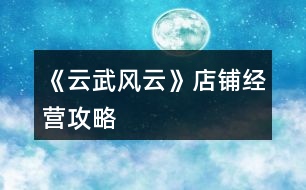 《云武风云》店铺经营攻略